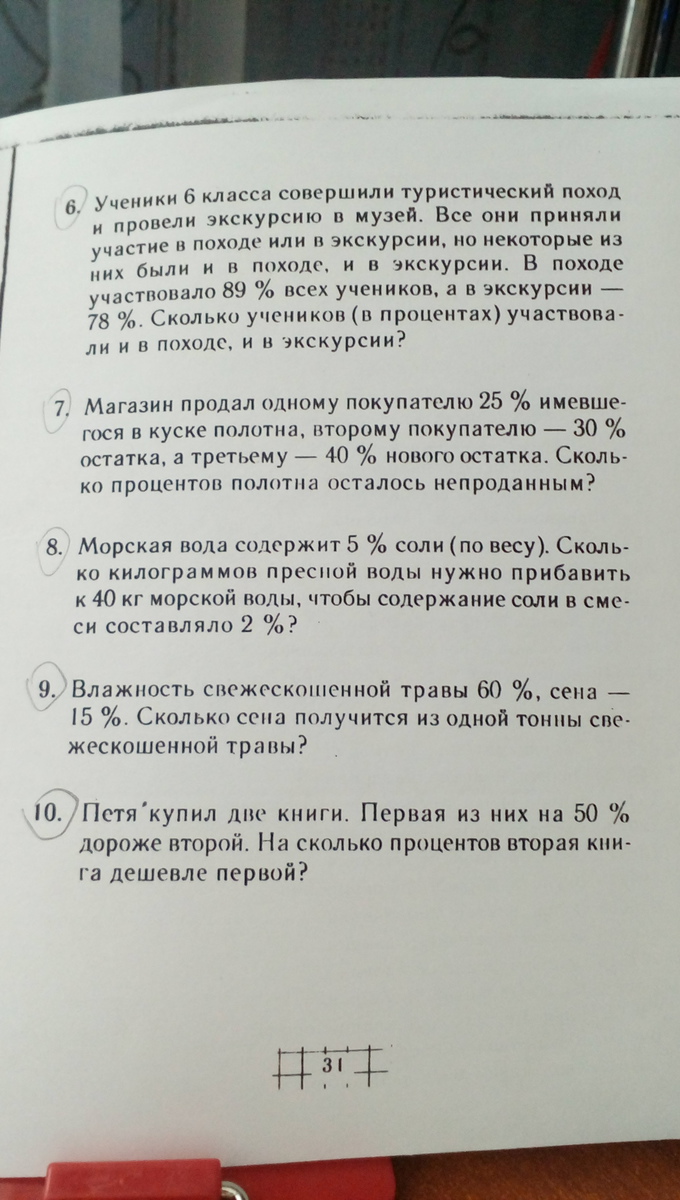 6. Ученики 6 класса совершили туристический поход и провели экскурсию в музей. Все они приняли участие в походе или в экскурсии, но некоторые из них были и в походе, и в экскурсии. В походе участвовало 89 % всех учеников, а в экскурсии — 78 %. Сколько учеников (в процентах) участвовали и в походе, и в экскурсии?

7. Магазин продал одному покупателю 25 % имевшегося в куске полотна, второму покупателю — 30 % остатка, а третьему — 40 % нового остатка. Сколько процентов полотна осталось непроданным?

8. Морская вода содержит 5 % соли (по весу). Сколько килограммов пресной воды нужно прибавить к 40 кг морской воды, чтобы содержание соли в смеси составляло 2 %?

9. Влажность свежескошенной травы 60 %, сена — 15 %. Сколько сена получится из одной тонны свежескошенной травы?

10. Петя купил две книги. Первая из них на 50 % дороже второй. На сколько процентов вторая книга дешевле первой?

31